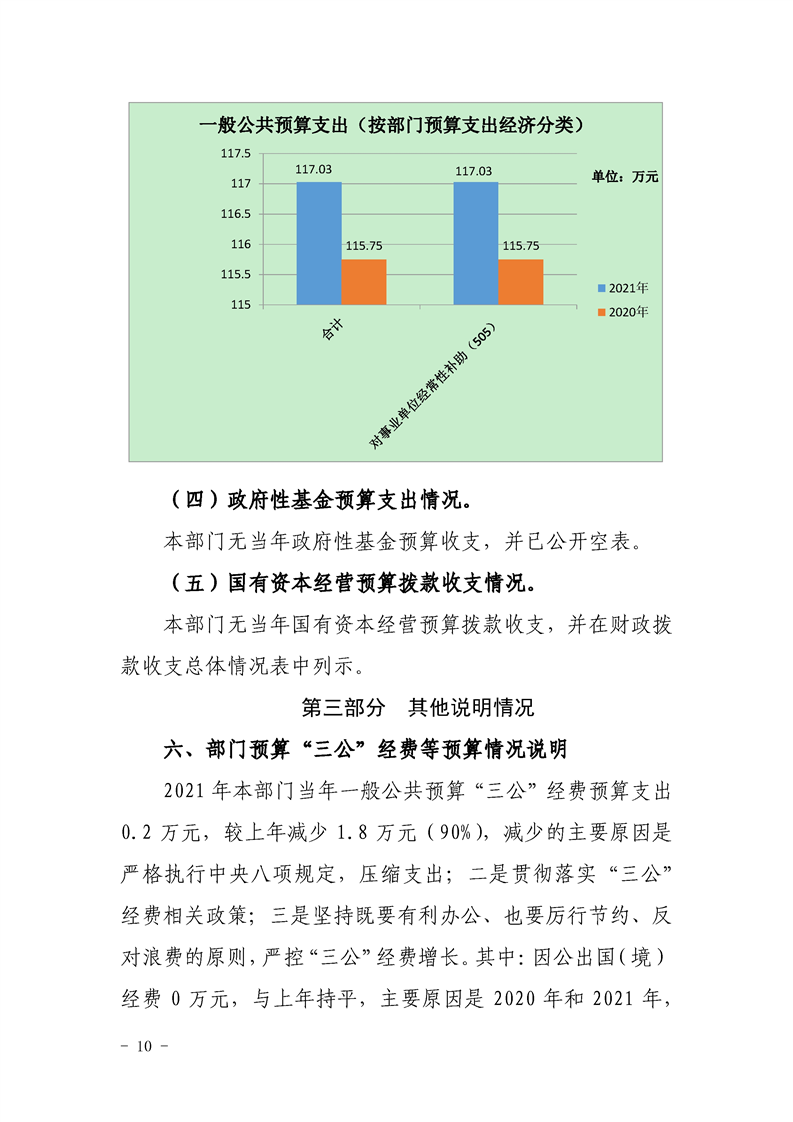 一般公共预算支出（按部门预算支出经济分类）

117.5
117
116.5
116
115.5
115

117.03
115.75
117.03
115.75

单位：万元

2021年
2020年

合计
对事业单位经常性补助（505）

（四）政府性基金预算支出情况。

本部门无当年政府性基金预算收支，并已公开空表。

（五）国有资本经营预算拨款收支情况。

本部门无当年国有资本经营预算拨款收支，并在财政拨款收支总体情况表中列示。

第三部分 其他说明情况

六、部门预算“三公”经费等预算情况说明

2021年本部门当年一般公共预算“三公”经费预算支出0.2万元，较上年减少1.8万元（90%），减少的主要原因是严格执行中央八项规定，压缩支出；二是贯彻落实“三公”经费相关政策；三是坚持既要有利办公、也要厉行节约、反对浪费的原则，严控“三公”经费增长。其中：因公出国（境）经费0万元，与上年持平，主要原因是2020年和2021年，

－ 10 －